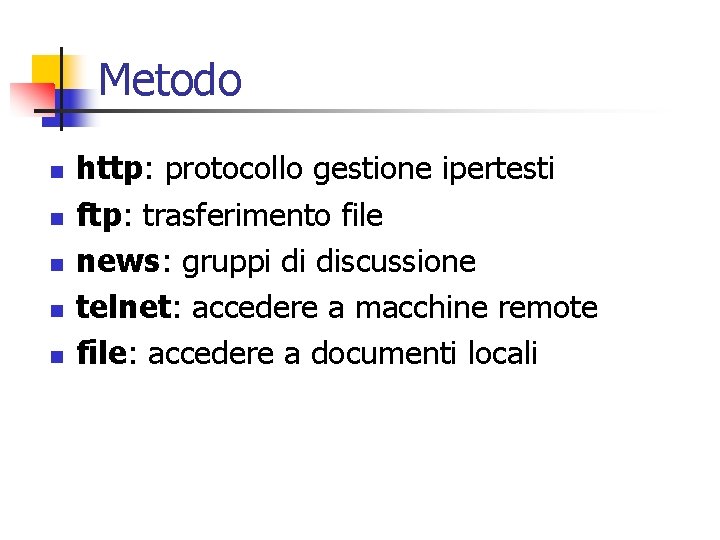 Metodo

• http: protocollo gestione ipertesti
• ftp: trasferimento file
• news: gruppi di discussione
• telnet: accedere a macchine remote
• file: accedere a documenti locali